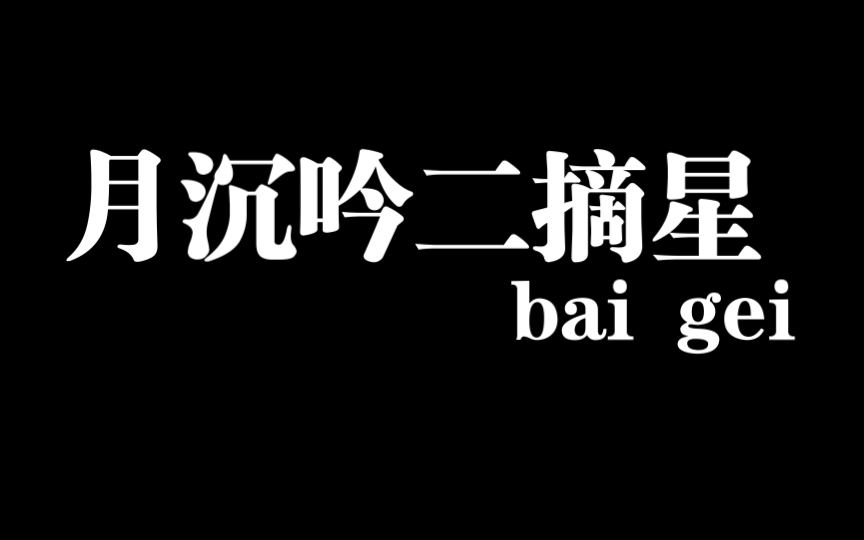 月沉吟二摘星
bai gei